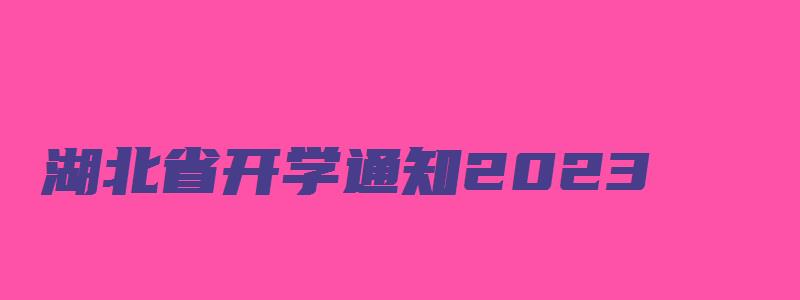 湖北省开学通知2023